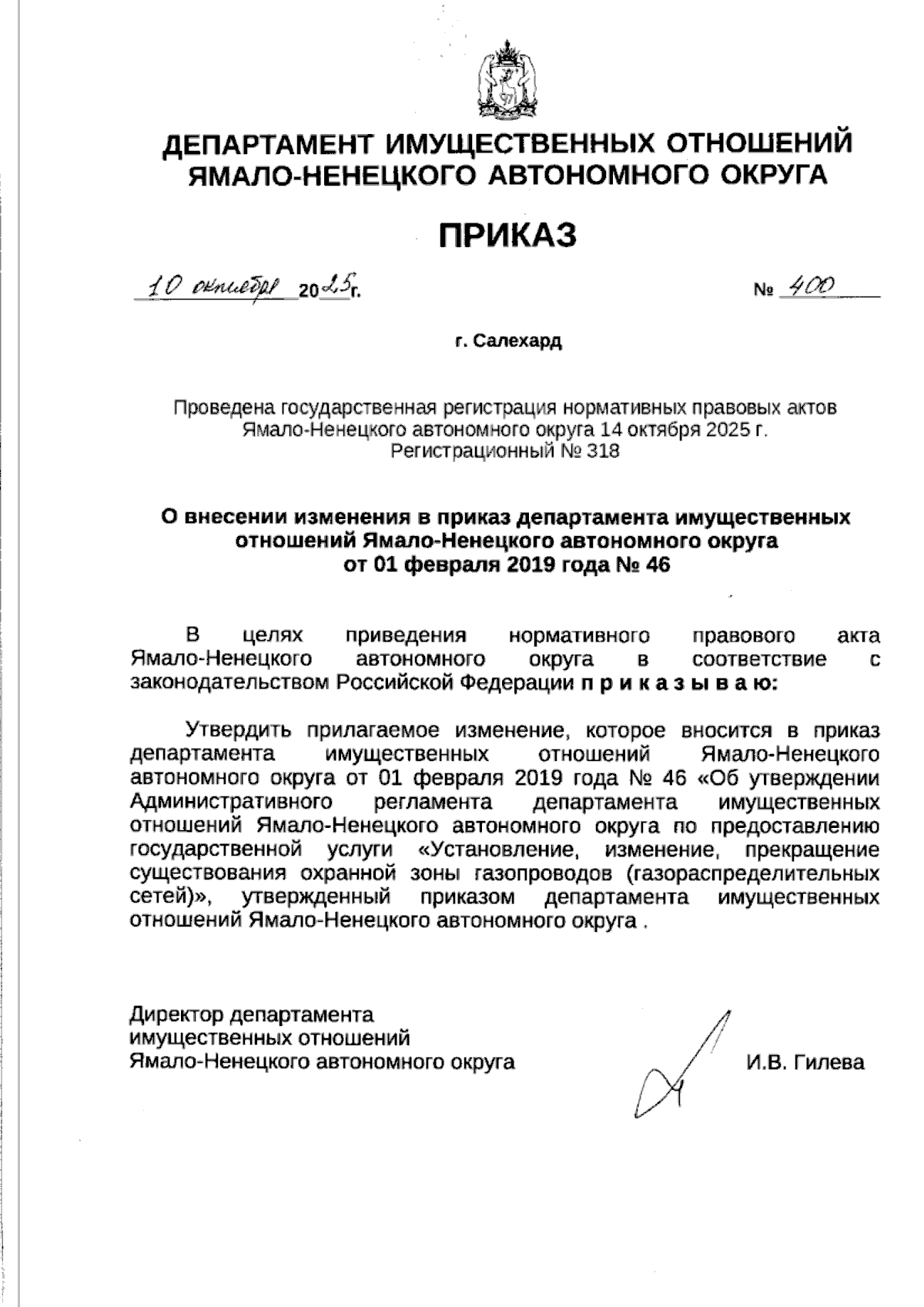 ДЕПАРТАМЕНТ ИМУЩЕСТВЕННЫХ ОТНОШЕНИЙ ЯМАЛО-НЕНЕЦКОГО АВТОНОМНОГО ОКРУГА

ПРИКАЗ

10 октября 2025г.

№ 400

г. Салехард

Проведена государственная регистрация нормативных правовых актов Ямало-Ненецкого автономного округа 14 октября 2025 г. Регистрационный № 318

О внесении изменения в приказ департамента имущественных отношений Ямало-Ненецкого автономного округа от 01 февраля 2019 года № 46

В целях приведения нормативного правового акта Ямало-Ненецкого автономного округа в соответствие с законодательством Российской Федерации п р и к а з ы в а ю:

Утвердить прилагаемое изменение, которое вносится в приказ департамента имущественных отношений Ямало-Ненецкого автономного округа от 01 февраля 2019 года № 46 «Об утверждении Административного регламента департамента имущественных отношений Ямало-Ненецкого автономного округа по предоставлению государственной услуги «Установление, изменение, прекращение существования охранной зоны газопроводов (газораспределительных сетей)», утвержденный приказом департамента имущественных отношений Ямало-Ненецкого автономного округа .

Директор департамента имущественных отношений Ямало-Ненецкого автономного округа

И.В. Гилева